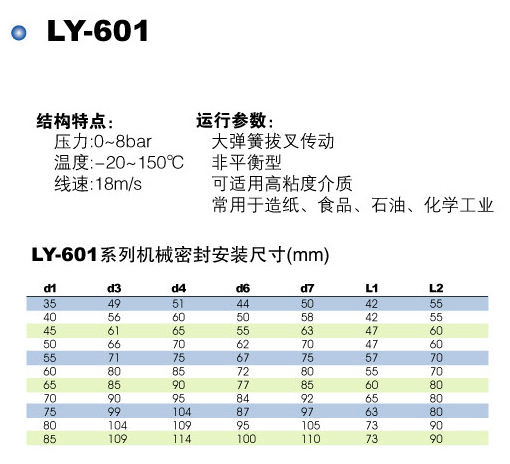 LY-601

结构特点:
压力:0~8bar
温度:-20~150℃
线速:18m/s

运行参数:
大弹簧拔叉传动
非平衡型
可适用高粘度介质
常用于造纸、食品、石油、化学工业

LY-601系列机械密封安装尺寸(mm)

| d1 | d3 | d4 | d6 | d7 | L1 | L2 |
|---|---|---|---|---|---|---|
| 35 | 49 | 51 | 44 | 50 | 42 | 55 |
| 40 | 56 | 60 | 50 | 58 | 42 | 55 |
| 45 | 61 | 65 | 55 | 63 | 47 | 60 |
| 50 | 66 | 70 | 62 | 70 | 47 | 60 |
| 55 | 71 | 75 | 67 | 75 | 57 | 70 |
| 60 | 80 | 85 | 72 | 80 | 55 | 70 |
| 65 | 85 | 90 | 77 | 85 | 60 | 80 |
| 70 | 90 | 95 | 84 | 92 | 65 | 80 |
| 75 | 99 | 104 | 87 | 97 | 63 | 80 |
| 80 | 104 | 109 | 95 | 105 | 73 | 90 |
| 85 | 109 | 114 | 100 | 110 | 73 | 90 |